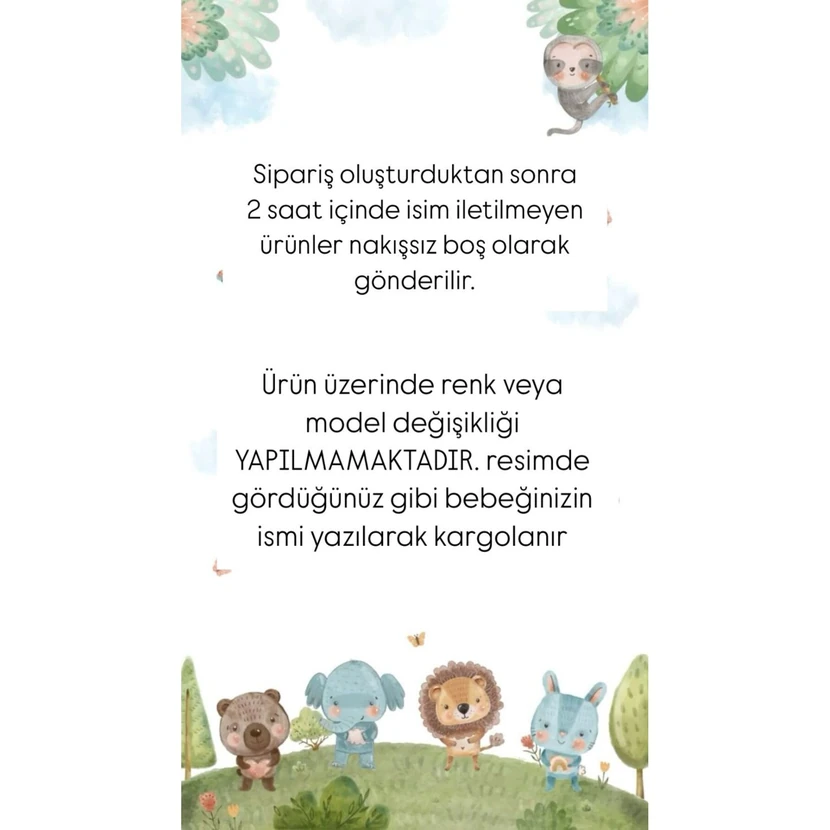 Sipariş oluşturduktan sonra 2 saat içinde isim iletilmeyen ürünler nakışsız boş olarak gönderilir.

Ürün üzerinde renk veya model değişikliği YAPILMAMAKTADIR. resimde gördüğünüz gibi bebeğinizin ismi yazılarak kargolanır